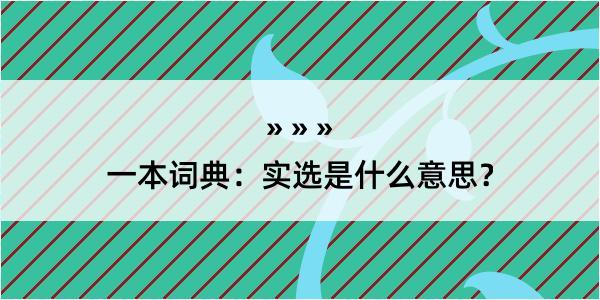 » » »
一本词典：实选是什么意思？